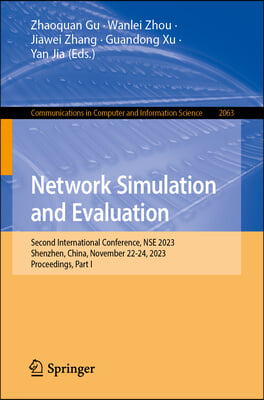 Zhaoquan Gu · Wanlei Zhou · Jiawei Zhang · Guandong Xu · Yan Jia (Eds.)

Communications in Computer and Information Science 2063

Network Simulation and Evaluation

Second International Conference, NSE 2023
Shenzhen, China, November 22-24, 2023
Proceedings, Part I

Springer